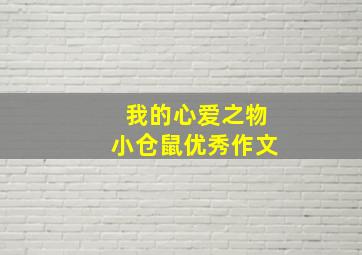 我的心爱之物
小仓鼠优秀作文